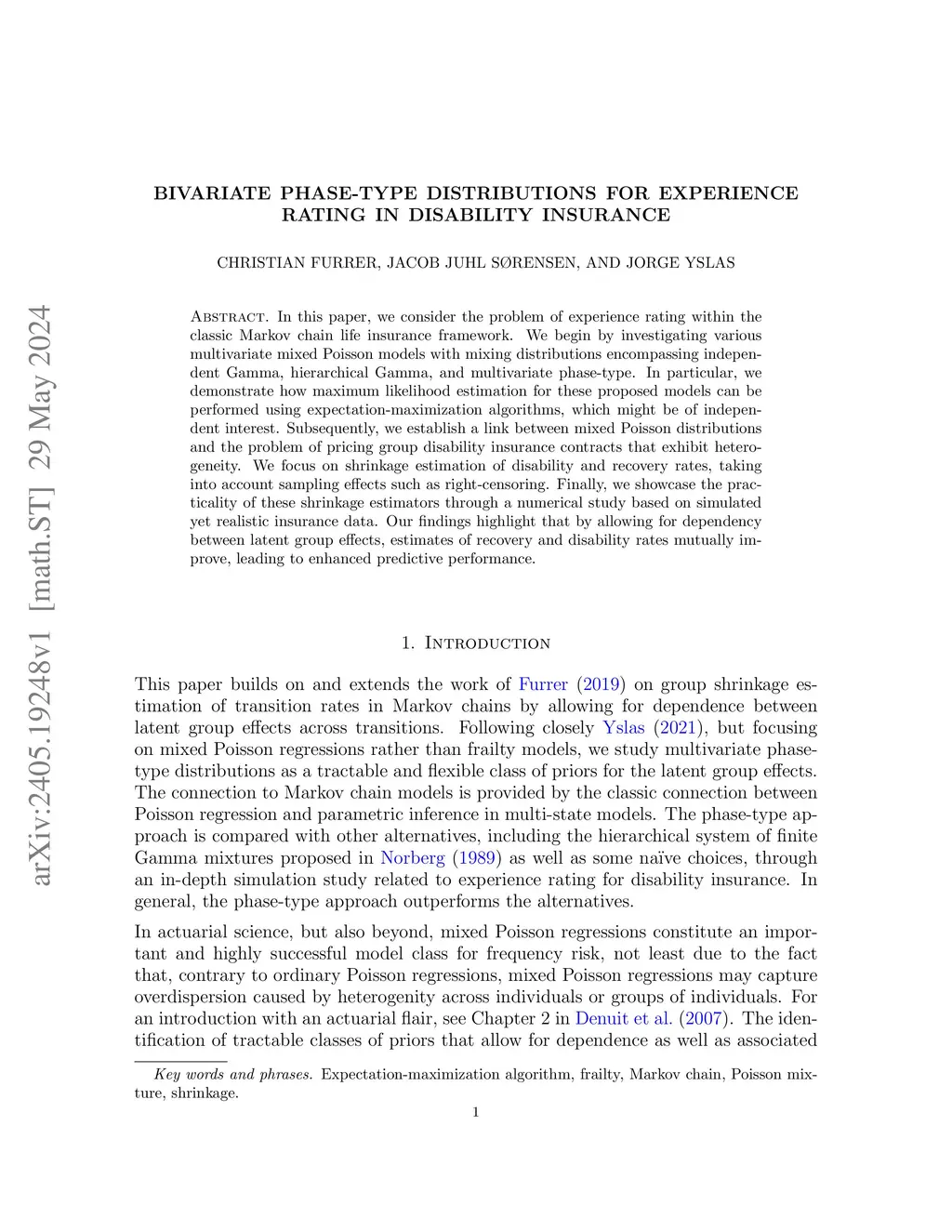 arXiv:2405.19248v1 [math.ST] 29 May 2024

BIVARIATE PHASE-TYPE DISTRIBUTIONS FOR EXPERIENCE RATING IN DISABILITY INSURANCE

CHRISTIAN FURRER, JACOB JUHL SØRENSEN, AND JORGE YSLAS

Abstract. In this paper, we consider the problem of experience rating within the classic Markov chain life insurance framework. We begin by investigating various multivariate mixed Poisson models with mixing distributions encompassing independent Gamma, hierarchical Gamma, and multivariate phase-type. In particular, we demonstrate how maximum likelihood estimation for these proposed models can be performed using expectation-maximization algorithms, which might be of independent interest. Subsequently, we establish a link between mixed Poisson distributions and the problem of pricing group disability insurance contracts that exhibit heterogeneity. We focus on shrinkage estimation of disability and recovery rates, taking into account sampling effects such as right-censoring. Finally, we showcase the practicality of these shrinkage estimators through a numerical study based on simulated yet realistic insurance data. Our findings highlight that by allowing for dependency between latent group effects, estimates of recovery and disability rates mutually improve, leading to enhanced predictive performance.

1. Introduction

This paper builds on and extends the work of Furrer (2019) on group shrinkage estimation of transition rates in Markov chains by allowing for dependence between latent group effects across transitions. Following closely Yslas (2021), but focusing on mixed Poisson regressions rather than frailty models, we study multivariate phase-type distributions as a tractable and flexible class of priors for the latent group effects. The connection to Markov chain models is provided by the classic connection between Poisson regression and parametric inference in multi-state models. The phase-type approach is compared with other alternatives, including the hierarchical system of finite Gamma mixtures proposed in Norberg (1989) as well as some naïve choices, through an in-depth simulation study related to experience rating for disability insurance. In general, the phase-type approach outperforms the alternatives.

In actuarial science, but also beyond, mixed Poisson regressions constitute an important and highly successful model class for frequency risk, not least due to the fact that, contrary to ordinary Poisson regressions, mixed Poisson regressions may capture overdispersion caused by heterogenity across individuals or groups of individuals. For an introduction with an actuarial flair, see Chapter 2 in Denuit et al. (2007). The identification of tractable classes of priors that allow for dependence as well as associated

Key words and phrases. Expectation-maximization algorithm, frailty, Markov chain, Poisson mixture, shrinkage.

1